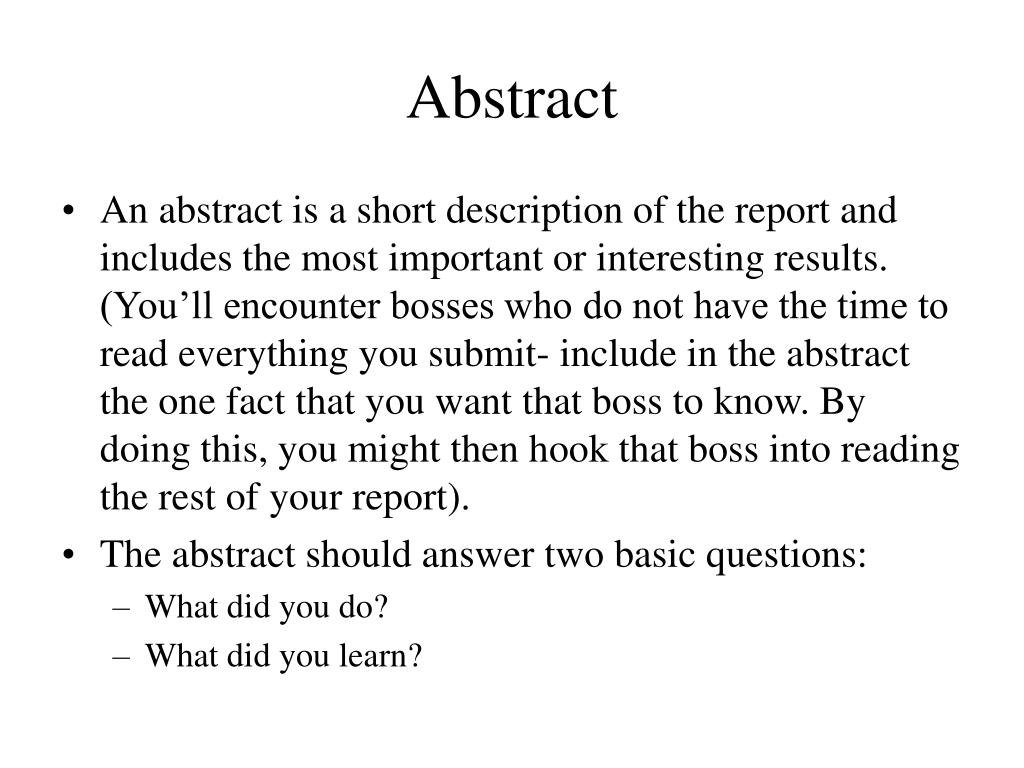 Abstract

• An abstract is a short description of the report and includes the most important or interesting results. (You’ll encounter bosses who do not have the time to read everything you submit- include in the abstract the one fact that you want that boss to know. By doing this, you might then hook that boss into reading the rest of your report).
• The abstract should answer two basic questions:
– What did you do?
– What did you learn?